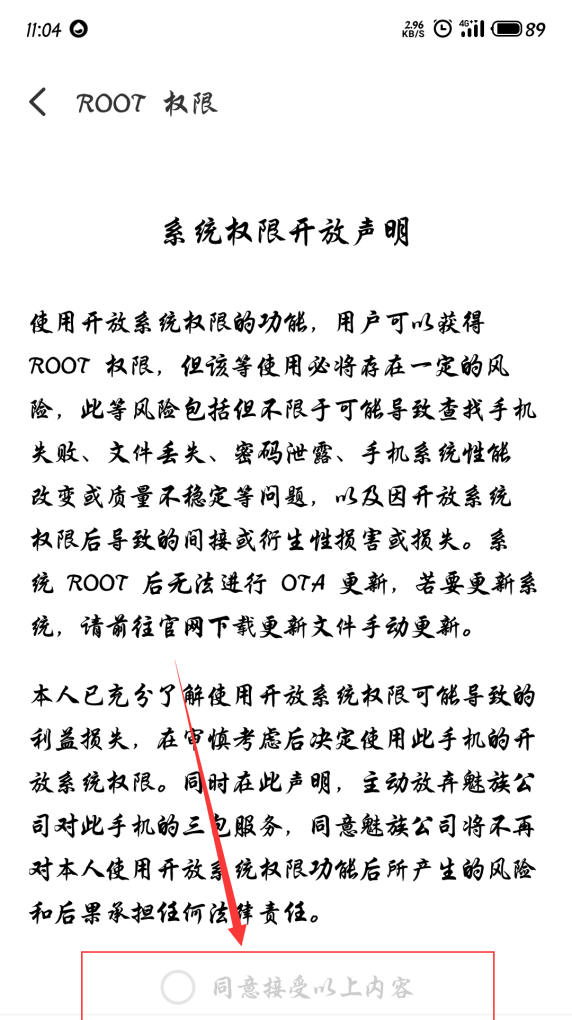 11:04 2.96 KB/S 4G 89

ROOT 权限

系统权限开放声明

使用开放系统权限的功能，用户可以获得 ROOT 权限，但该等使用必将存在一定的风险，此等风险包括但不限于可能导致查找手机失败、文件丢失、密码泄露、手机系统性能改变或质量不稳定等问题，以及因开放系统权限后导致的间接或衍生性损害或损失。系统 ROOT 后无法进行 OTA 更新，若要更新系统，请前往官网下载更新文件手动更新。

本人已充分了解使用开放系统权限可能导致的利益损失，在审慎考虑后决定使用此手机的开放系统权限。同时在此声明，主动放弃魅族公司对此手机的三包服务，同意魅族公司将不再对本人使用开放系统权限功能后所产生的风险和后果承担任何法律责任。

同意接受以上内容